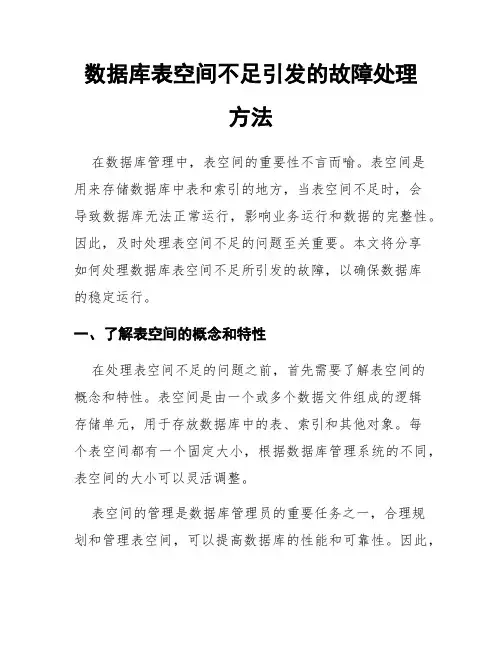 数据库表空间不足引发的故障处理方法

在数据库管理中，表空间的重要性不言而喻。表空间是用来存储数据库中表和索引的地方，当表空间不足时，会导致数据库无法正常运行，影响业务运行和数据的完整性。因此，及时处理表空间不足的问题至关重要。本文将分享如何处理数据库表空间不足所引发的故障，以确保数据库的稳定运行。

一、了解表空间的概念和特性

在处理表空间不足的问题之前，首先需要了解表空间的概念和特性。表空间是由一个或多个数据文件组成的逻辑存储单元，用于存放数据库中的表、索引和其他对象。每个表空间都有一个固定大小，根据数据库管理系统的不同，表空间的大小可以灵活调整。

表空间的管理是数据库管理员的重要任务之一，合理规划和管理表空间，可以提高数据库的性能和可靠性。因此，